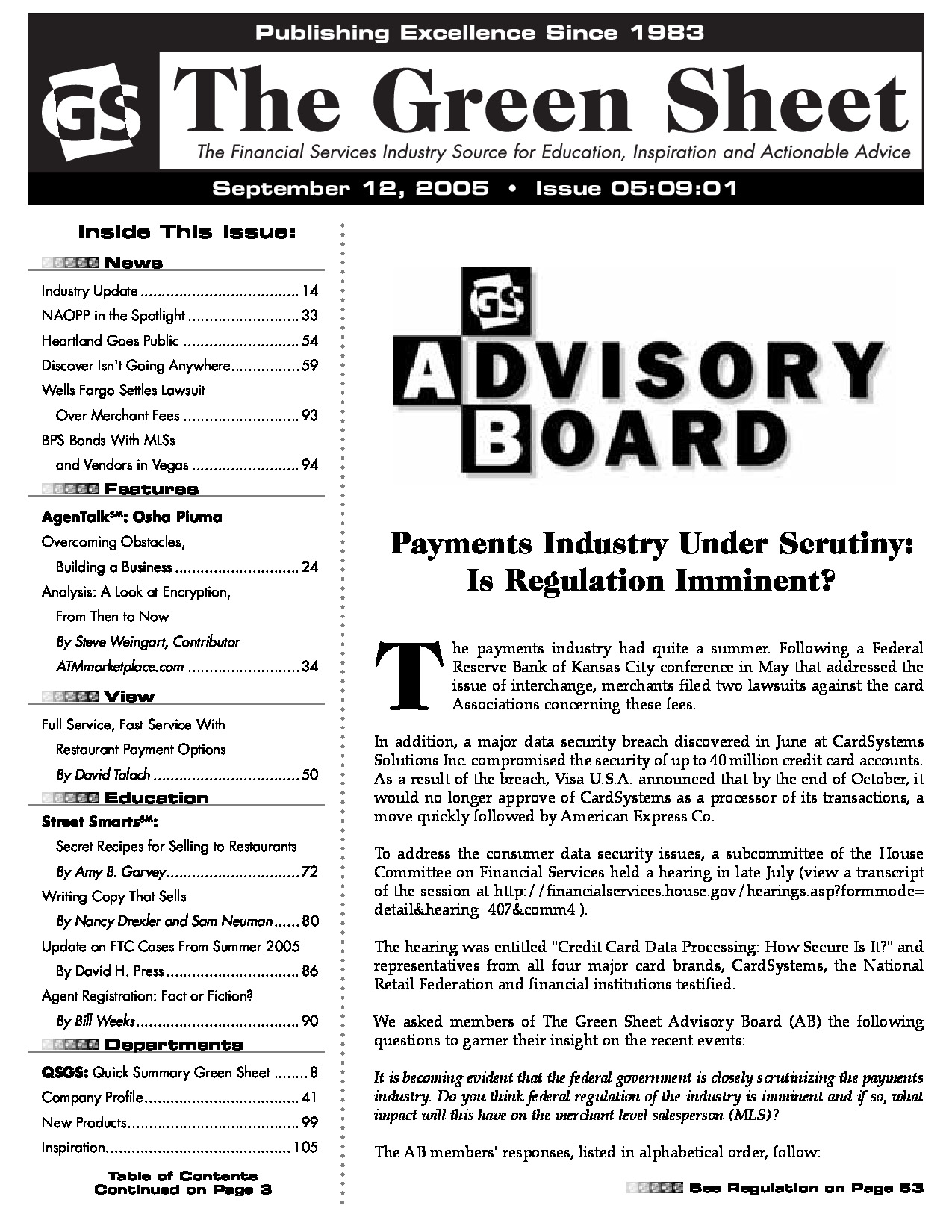 Publishing Excellence Since 1983

GS The Green Sheet

The Financial Services Industry Source for Education, Inspiration and Actionable Advice

September 12, 2005 • Issue 05:09:01

Inside This Issue:

News

Industry Update 14
NAOPP in the Spotlight 33
Heartland Goes Public 54
Discover Isn't Going Anywhere 59
Wells Fargo Settles Lawsuit Over Merchant Fees 93
BPS Bonds With MLSs and Vendors in Vegas 94

Features

AgenTalk$^{SM}$: Osha Piuma
Overcoming Obstacles, Building a Business 24
Analysis: A Look at Encryption, From Then to Now
By Steve Weingart, Contributor
ATMmarketplace.com 34

View

Full Service, Fast Service With Restaurant Payment Options
By David Talach 50

Education

Street Smarts$^{SM}$:
Secret Recipes for Selling to Restaurants
By Amy B. Garvey 72
Writing Copy That Sells
By Nancy Drexler and Sam Neuman 80
Update on FTC Cases From Summer 2005
By David H. Press 86
Agent Registration: Fact or Fiction?
By Bill Weeks 90

Departments

QSGS: Quick Summary Green Sheet 8
Company Profile 41
New Products 99
Inspiration 105

Table of Contents
Continued on Page 3

GS
ADVISORY
BOARD

Payments Industry Under Scrutiny:
Is Regulation Imminent?

The payments industry had quite a summer. Following a Federal Reserve Bank of Kansas City conference in May that addressed the issue of interchange, merchants filed two lawsuits against the card Associations concerning these fees.

In addition, a major data security breach discovered in June at CardSystems Solutions Inc. compromised the security of up to 40 million credit card accounts. As a result of the breach, Visa U.S.A. announced that by the end of October, it would no longer approve of CardSystems as a processor of its transactions, a move quickly followed by American Express Co.

To address the consumer data security issues, a subcommittee of the House Committee on Financial Services held a hearing in late July (view a transcript of the session at http://financialservices.house.gov/hearings.asp?formmode=detail&hearing=407&comm4 ).

The hearing was entitled "Credit Card Data Processing: How Secure Is It?" and representatives from all four major card brands, CardSystems, the National Retail Federation and financial institutions testified.

We asked members of The Green Sheet Advisory Board (AB) the following questions to garner their insight on the recent events:

It is becoming evident that the federal government is closely scrutinizing the payments industry. Do you think federal regulation of the industry is imminent and if so, what impact will this have on the merchant level salesperson (MLS)?

The AB members' responses, listed in alphabetical order, follow:

See Regulation on Page 63